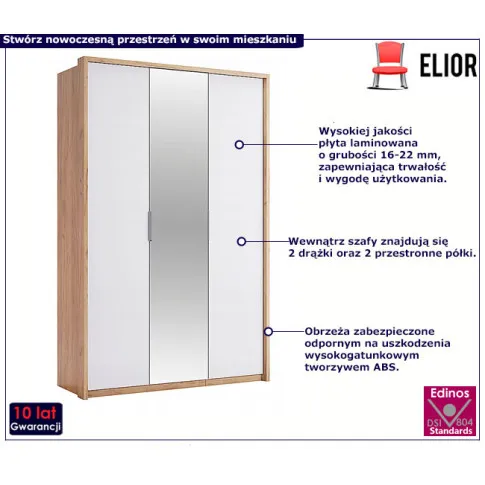 Stwórz nowoczesną przestrzeń w swoim mieszkaniu

ELIOR

Wysokiej jakości płyta laminowana o grubości 16-22 mm, zapewniająca trwałość i wygodę użytkowania.

Wewnątrz szafy znajdują się 2 drążki oraz 2 przestronne półki.

Obrzeża zabezpieczone odpornym na uszkodzenia wysokogatunkowym tworzywem ABS.

10 lat
Gwarancji

Edinos
DSI 804
Standards